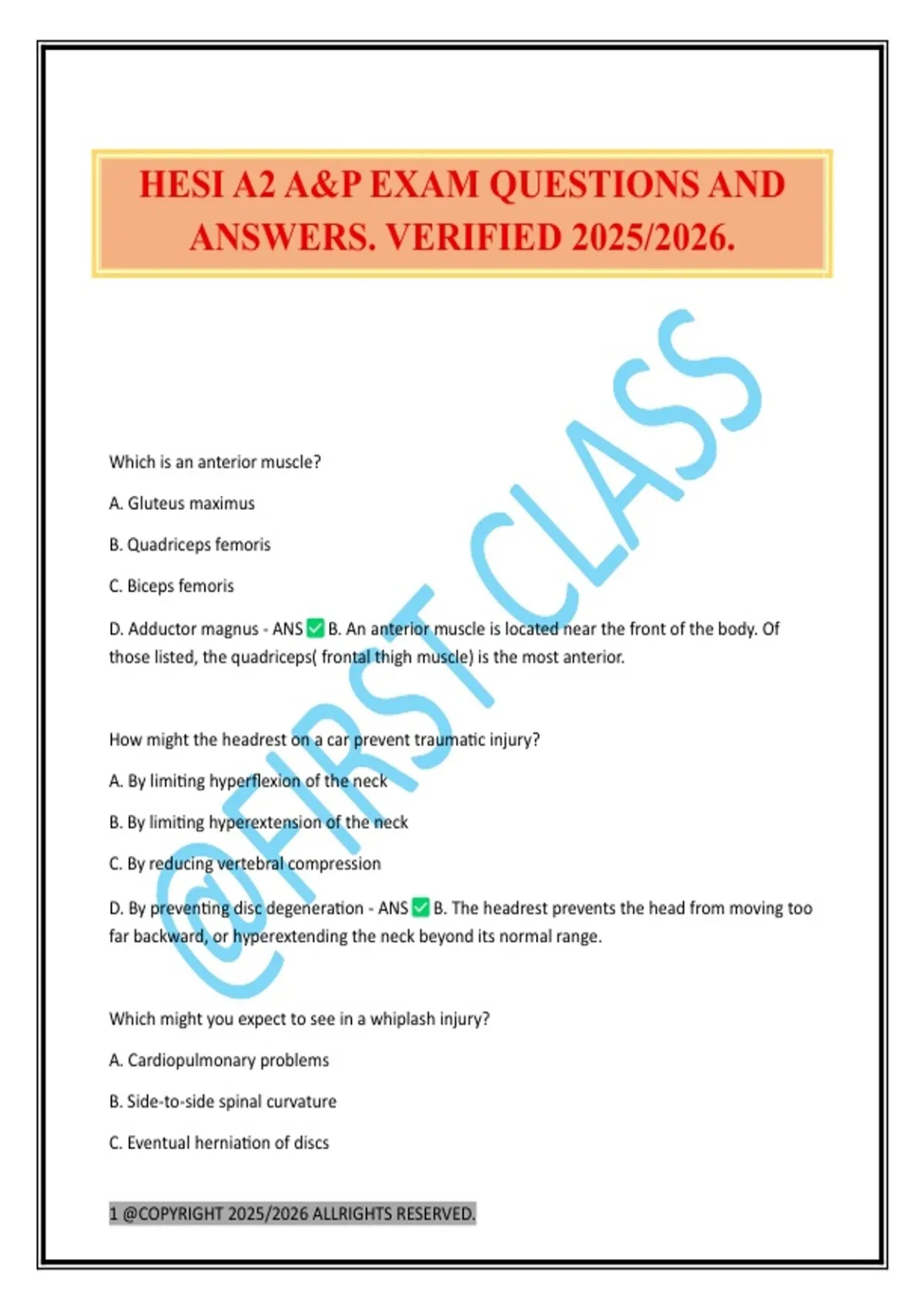 HESI A2 A&P EXAM QUESTIONS AND ANSWERS. VERIFIED 2025/2026.

@FIRST CLASS

Which is an anterior muscle?

A. Gluteus maximus

B. Quadriceps femoris

C. Biceps femoris

D. Adductor magnus - ANS ✅ B. An anterior muscle is located near the front of the body. Of those listed, the quadriceps( frontal thigh muscle) is the most anterior.

How might the headrest on a car prevent traumatic injury?

A. By limiting hyperflexion of the neck

B. By limiting hyperextension of the neck

C. By reducing vertebral compression

D. By preventing disc degeneration - ANS ✅ B. The headrest prevents the head from moving too far backward, or hyperextending the neck beyond its normal range.

Which might you expect to see in a whiplash injury?

A. Cardiopulmonary problems

B. Side-to-side spinal curvature

C. Eventual herniation of discs

1 @COPYRIGHT 2025/2026 ALLRIGHTS RESERVED.